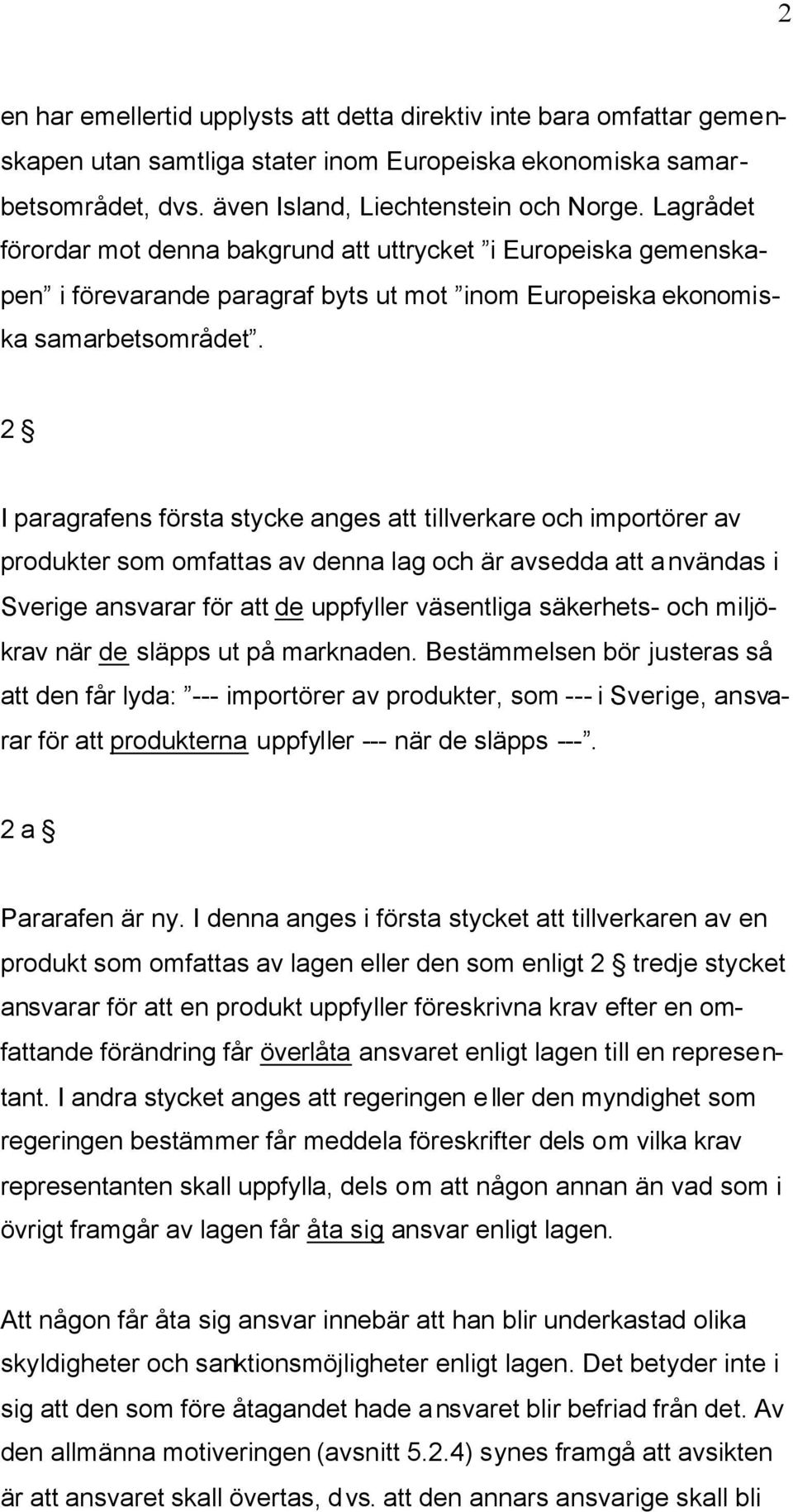 2

en har emellertid upplysts att detta direktiv inte bara omfattar gemenskapen utan samtliga stater inom Europeiska ekonomiska samarbetsområdet, dvs. även Island, Liechtenstein och Norge. Lagrådet förordar mot denna bakgrund att uttrycket ”i Europeiska gemenskapen” i förevarande paragraf byts ut mot ”inom Europeiska ekonomiska samarbetsområdet”.

2 §

I paragrafens första stycke anges att tillverkare och importörer av produkter som omfattas av denna lag och är avsedda att användas i Sverige ansvarar för att de uppfyller väsentliga säkerhets- och miljökrav när de släpps ut på marknaden. Bestämmelsen bör justeras så att den får lyda: ”--- importörer av produkter, som --- i Sverige, ansvarar för att produkterna uppfyller --- när de släpps ---”.

2 a §

Pararafen är ny. I denna anges i första stycket att tillverkaren av en produkt som omfattas av lagen eller den som enligt 2 § tredje stycket ansvarar för att en produkt uppfyller föreskrivna krav efter en omfattande förändring får överlåta ansvaret enligt lagen till en representant. I andra stycket anges att regeringen eller den myndighet som regeringen bestämmer får meddela föreskrifter dels om vilka krav representanten skall uppfylla, dels om att någon annan än vad som i övrigt framgår av lagen får åta sig ansvar enligt lagen.

Att någon får åta sig ansvar innebär att han blir underkastad olika skyldigheter och sanktionsmöjligheter enligt lagen. Det betyder inte i sig att den som före åtagandet hade ansvaret blir befriad från det. Av den allmänna motiveringen (avsnitt 5.2.4) synes framgå att avsikten är att ansvaret skall övertas, dvs. att den annars ansvarige skall bli